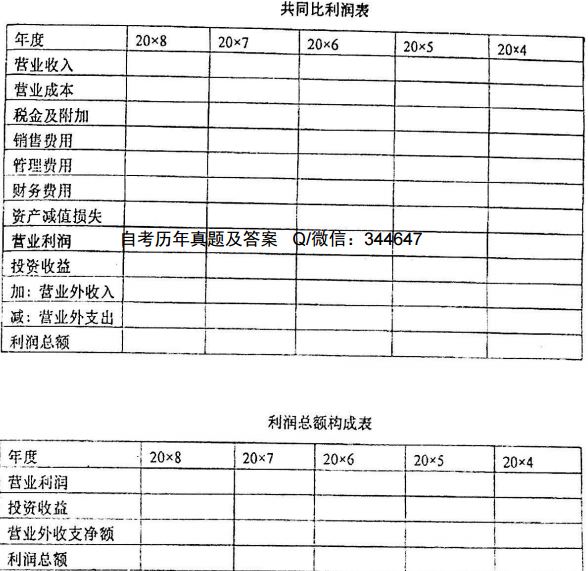 共同比利润表

| 年度 | 20×8 | 20×7 | 20×6 | 20×5 | 20×4 |
|---|---|---|---|---|---|
| 营业收入 |  |  |  |  |  |
| 营业成本 |  |  |  |  |  |
| 税金及附加 |  |  |  |  |  |
| 销售费用 |  |  |  |  |  |
| 管理费用 |  |  |  |  |  |
| 财务费用 |  |  |  |  |  |
| 资产减值损失 |  |  |  |  |  |
| 营业利润 |  |  |  |  |  |
| 投资收益 |  |  |  |  |  |
| 加：营业外收入 |  |  |  |  |  |
| 减：营业外支出 |  |  |  |  |  |
| 利润总额 |  |  |  |  |  |

利润总额构成表

| 年度 | 20×8 | 20×7 | 20×6 | 20×5 | 20×4 |
|---|---|---|---|---|---|
| 营业利润 |  |  |  |  |  |
| 投资收益 |  |  |  |  |  |
| 营业外收支净额 |  |  |  |  |  |
| 利润总额 |  |  |  |  |  |

自考历年真题及答案 Q/微信：344647